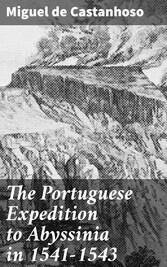 Miguel de Castanhoso

The Portuguese Expedition to Abyssinia in 1541-1543